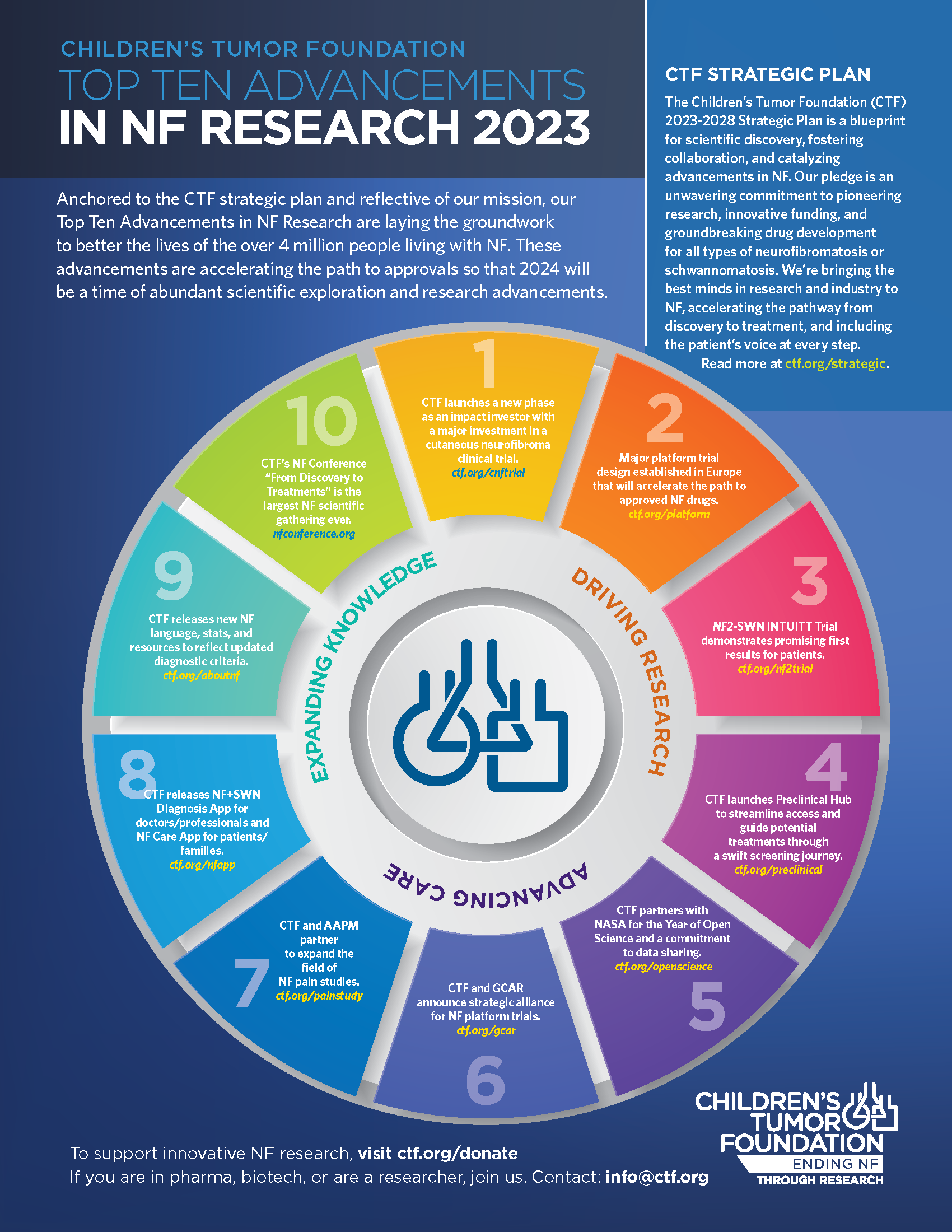 CHILDREN'S TUMOR FOUNDATION
TOP TEN ADVANCEMENTS
IN NF RESEARCH 2023

Anchored to the CTF strategic plan and reflective of our mission, our Top Ten Advancements in NF Research are laying the groundwork to better the lives of the over 4 million people living with NF. These advancements are accelerating the path to approvals so that 2024 will be a time of abundant scientific exploration and research advancements.

CTF STRATEGIC PLAN
The Children's Tumor Foundation (CTF) 2023-2028 Strategic Plan is a blueprint for scientific discovery, fostering collaboration, and catalyzing advancements in NF. Our pledge is an unwavering commitment to pioneering research, innovative funding, and groundbreaking drug development for all types of neurofibromatosis or schwannomatosis. We're bringing the best minds in research and industry to NF, accelerating the pathway from discovery to treatment, and including the patient's voice at every step.
Read more at ctf.org/strategic.

1
CTF launches a new phase as an impact investor with a major investment in a cutaneous neurofibroma clinical trial.
ctf.org/cnftrial

2
Major platform trial design established in Europe that will accelerate the path to approved NF drugs.
ctf.org/platform

3
NF2-SWN INTUITT Trial demonstrates promising first results for patients.
ctf.org/nf2trial

4
CTF launches Preclinical Hub to streamline access and guide potential treatments through a swift screening journey.
ctf.org/preclinical

5
CTF partners with NASA for the Year of Open Science and a commitment to data sharing.
ctf.org/openscience

6
CTF and GCAR announce strategic alliance for NF platform trials.
ctf.org/gcar

7
CTF and AAPM partner to expand the field of NF pain studies.
ctf.org/painstudy

8
CTF releases NF+SWN Diagnosis App for doctors/professionals and NF Care App for patients/families.
ctf.org/nfapp

9
CTF releases new NF language, stats, and resources to reflect updated diagnostic criteria.
ctf.org/aboutnf

10
CTF's NF Conference "From Discovery to Treatments" is the largest NF scientific gathering ever.
nfconference.org

EXPANDING KNOWLEDGE
DRIVING RESEARCH
ADVANCING CARE

To support innovative NF research, visit ctf.org/donate
If you are in pharma, biotech, or are a researcher, join us. Contact: info@ctf.org

CHILDREN'S TUMOR FOUNDATION
ENDING NF THROUGH RESEARCH